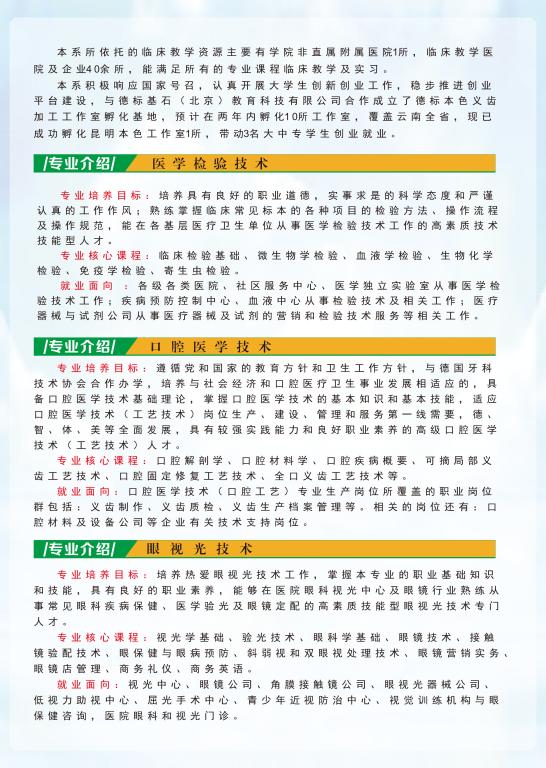 本系所依托的临床教学资源主要有学院非直属附属医院1所，临床教学医院及企业40余所，能满足所有的专业课程临床教学及实习。

本系积极响应国家号召，认真开展大学生创新创业工作，稳步推进创业平台建设，与德标基石（北京）教育科技有限公司合作成立了德标本色义齿加工工作室孵化基地，预计在两年内孵化10所工作室，覆盖云南全省，现已成功孵化昆明本色工作室1所，带动3名大中专学生创业就业。

/专业介绍/ 医学检验技术

专业培养目标：培养具有良好的职业道德，实事求是的科学态度和严谨认真的工作作风；熟练掌握临床常见标本的各种项目的检验方法、操作流程及操作规范，能在各基层医疗卫生单位从事医学检验技术工作的高素质技术技能型人才。

专业核心课程：临床检验基础、微生物学检验、血液学检验、生物化学检验、免疫学检验、寄生虫检验。

就业面向：各级各类医院、社区服务中心、医学独立实验室从事医学检验技术工作；疾病预防控制中心、血液中心从事检验技术及相关工作；医疗器械与试剂公司从事医疗器械及试剂的营销和检验技术服务等相关工作。

/专业介绍/ 口腔医学技术

专业培养目标：遵循党和国家的教育方针和卫生工作方针，与德国牙科技术协会合作办学，培养与社会经济和口腔医疗卫生事业发展相适应的，具备口腔医学技术基础理论，掌握口腔医学技术的基本知识和基本技能，适应口腔医学技术（工艺技术）岗位生产、建设、管理和服务第一线需要，德、智、体、美等全面发展，具有较强实践能力和良好职业素养的高级口腔医学技术（工艺技术）人才。

专业核心课程：口腔解剖学、口腔材料学、口腔疾病概要、可摘局部义齿工艺技术、口腔固定修复工艺技术、全口义齿工艺技术等。

就业面向：口腔医学技术（口腔工艺）专业生产岗位所覆盖的职业岗位群包括：义齿制作、义齿质检、义齿生产档案管理等。相关的岗位还有：口腔材料及设备公司等企业有关技术支持岗位。

/专业介绍/ 眼视光技术

专业培养目标：培养热爱眼视光技术工作，掌握本专业的职业基础知识和技能，具有良好的职业素养，能够在医院眼科视光中心及眼镜行业熟练从事常见眼科疾病保健、医学验光及眼镜定配的高素质技能型眼视光技术专门人才。

专业核心课程：视光学基础、验光技术、眼科学基础、眼镜技术、接触镜验配技术、眼保健与眼病预防、斜弱视和双眼视处理技术、眼镜营销实务、眼镜店管理、商务礼仪、商务英语。

就业面向：视光中心、眼镜公司、角膜接触镜公司、眼视光器械公司、低视力助视中心、屈光手术中心、青少年近视防治中心、视觉训练机构与眼保健咨询，医院眼科和视光门诊。